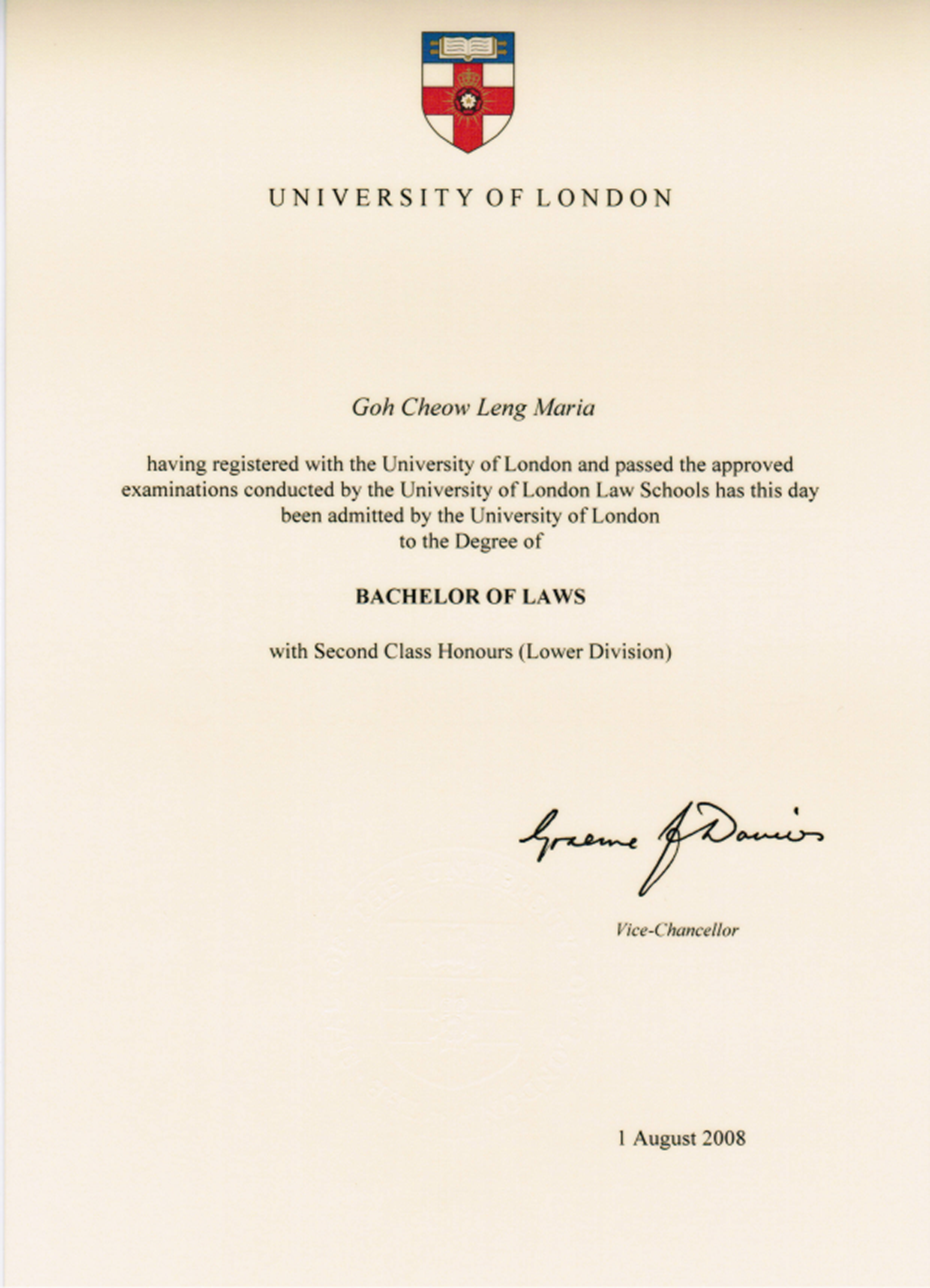 UNIVERSITY OF LONDON

Goh Cheow Leng Maria

having registered with the University of London and passed the approved examinations conducted by the University of London Law Schools has this day been admitted by the University of London to the Degree of

BACHELOR OF LAWS

with Second Class Honours (Lower Division)

Graeme J Davies

Vice-Chancellor

1 August 2008